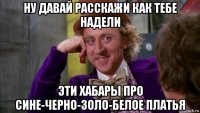 НУ ДАВАЙ РАССКАЖИ КАК ТЕБЕ НАДЕЛИ

ЭТИ ХАБАРЫ ПРО СИНЕ-ЧЕРНО-ЗОЛО-БЕЛОЕ ПЛАТЬЯ